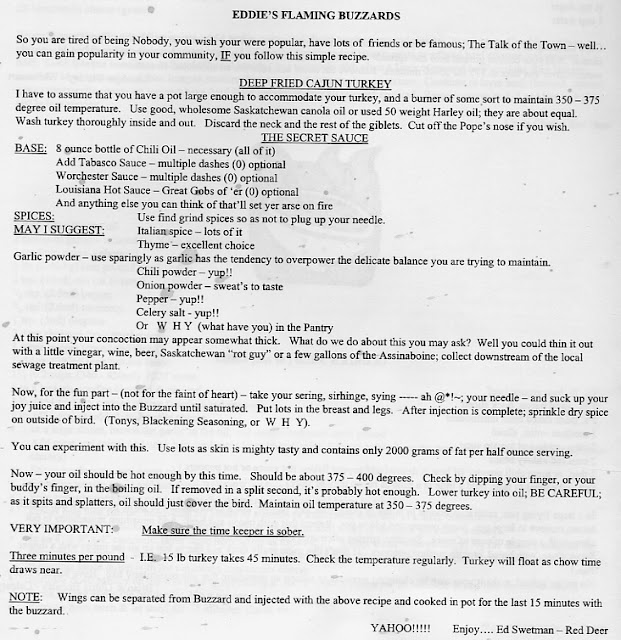 EDDIE'S FLAMING BUZZARDS

So you are tired of being Nobody, you wish your were popular, have lots of friends or be famous; The Talk of the Town – well… you can gain popularity in your community, IF you follow this simple recipe.

DEEP FRIED CAJUN TURKEY

I have to assume that you have a pot large enough to accommodate your turkey, and a burner of some sort to maintain 350 – 375 degree oil temperature. Use good, wholesome Saskatchewan canola oil or used 50 weight Harley oil; they are about equal. Wash turkey thoroughly inside and out. Discard the neck and the rest of the giblets. Cut off the Pope's nose if you wish.

THE SECRET SAUCE

BASE: 8 ounce bottle of Chili Oil – necessary (all of it)
Add Tabasco Sauce – multiple dashes (0) optional
Worchester Sauce – multiple dashes (0) optional
Louisiana Hot Sauce – Great Gobs of 'er (0) optional
And anything else you can think of that'll set yer arse on fire

SPICES: Use find grind spices so as not to plug up your needle.
MAY I SUGGEST: Italian spice – lots of it
Thyme – excellent choice
Garlic powder – use sparingly as garlic has the tendency to overpower the delicate balance you are trying to maintain.
Chili powder – yup!!
Onion powder – sweat's to taste
Pepper – yup!!
Celery salt - yup!!
Or W H Y (what have you) in the Pantry

At this point your concoction may appear somewhat thick. What do we do about this you may ask? Well you could thin it out with a little vinegar, wine, beer, Saskatchewan "rot guy" or a few gallons of the Assinaboine; collect downstream of the local sewage treatment plant.

Now, for the fun part – (not for the faint of heart) – take your sering, sirhinge, sying ----- ah @*!~; your needle – and suck up your joy juice and inject into the Buzzard until saturated. Put lots in the breast and legs. After injection is complete; sprinkle dry spice on outside of bird. (Tonys, Blackening Seasoning, or W H Y).

You can experiment with this. Use lots as skin is mighty tasty and contains only 2000 grams of fat per half ounce serving.

Now – your oil should be hot enough by this time. Should be about 375 – 400 degrees. Check by dipping your finger, or your buddy's finger, in the boiling oil. If removed in a split second, it's probably hot enough. Lower turkey into oil; BE CAREFUL; as it spits and splatters, oil should just cover the bird. Maintain oil temperature at 350 – 375 degrees.

VERY IMPORTANT: Make sure the time keeper is sober.

Three minutes per pound - I.E. 15 lb turkey takes 45 minutes. Check the temperature regularly. Turkey will float as chow time draws near.

NOTE: Wings can be separated from Buzzard and injected with the above recipe and cooked in pot for the last 15 minutes with the buzzard.

YAHOO!!!!! Enjoy…. Ed Swetman – Red Deer